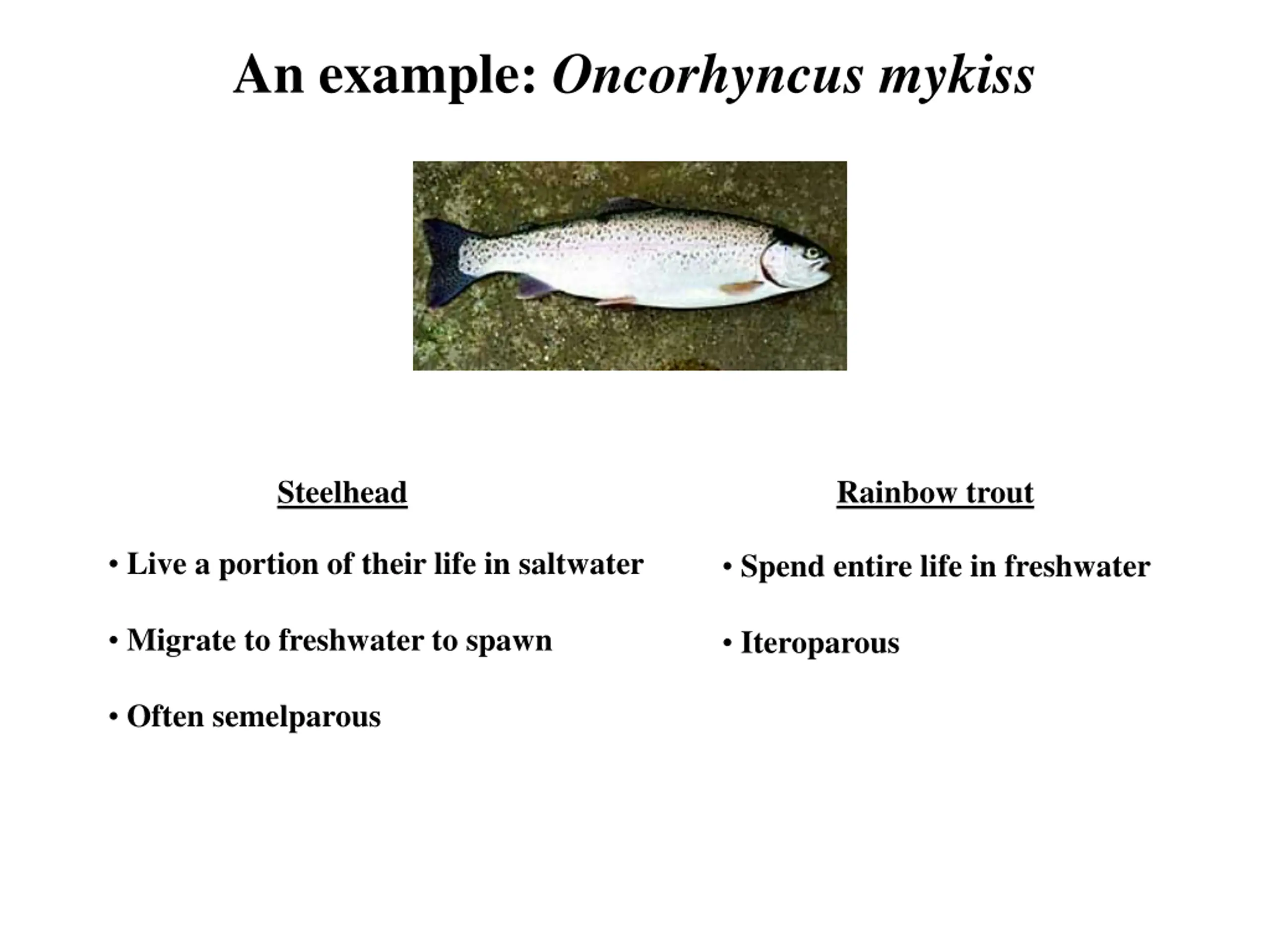 An example: Oncorhyncus mykiss

Steelhead

• Live a portion of their life in saltwater

• Migrate to freshwater to spawn

• Often semelparous

Rainbow trout

• Spend entire life in freshwater

• Iteroparous